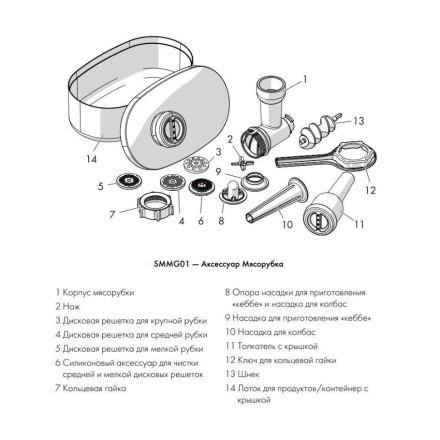 1
13
2
3
14
9
12
5
7
4
6
8
10
11

SMMG01 — Аксессуар Мясорубка

1 Корпус мясорубки
2 Нож
3 Дисковая решетка для крупной рубки
4 Дисковая решетка для средней рубки
5 Дисковая решетка для мелкой рубки
6 Силиконовый аксессуар для чистки средней и мелкой дисковых решеток
7 Кольцевая гайка

8 Опора насадки для приготовления «кеббе» и насадка для колбас
9 Насадка для приготовления «кеббе»
10 Насадка для колбас
11 Толкатель с крышкой
12 Ключ для кольцевой гайки
13 Шнек
14 Лоток для продуктов/контейнер с крышкой